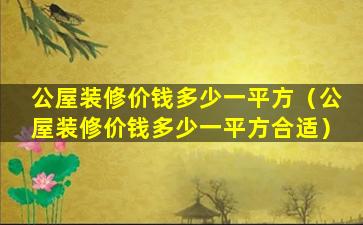 公屋装修价钱多少一平方（公屋装修价钱多少一平方合适）